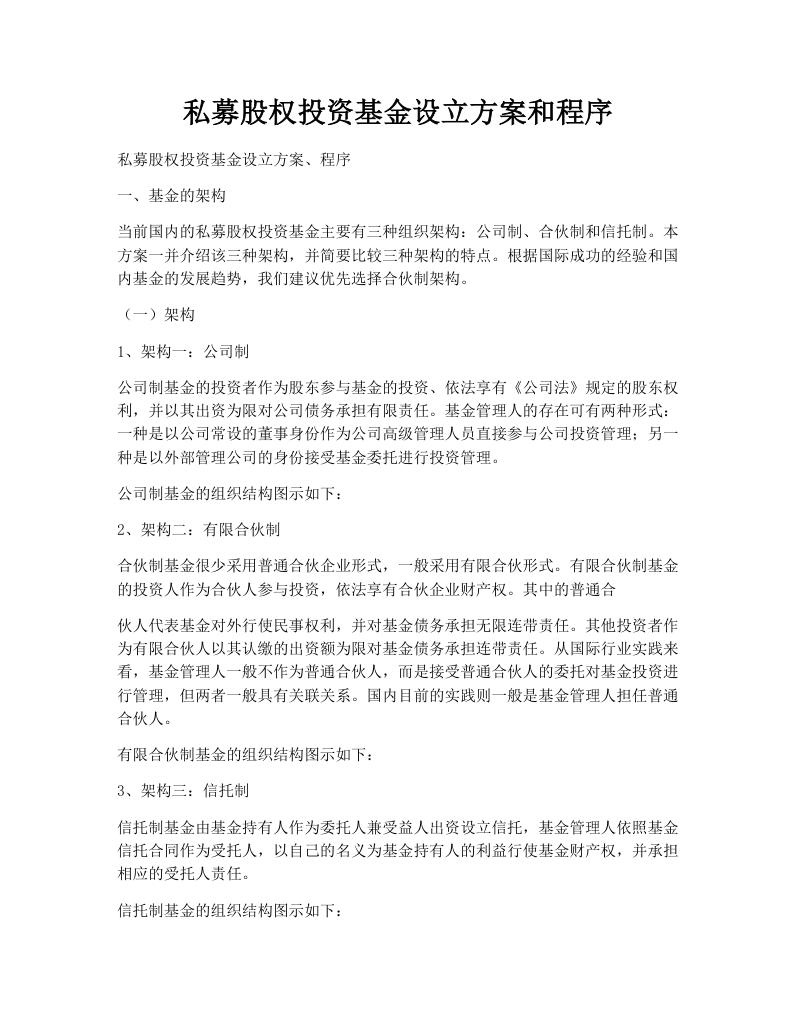 私募股权投资基金设立方案和程序

私募股权投资基金设立方案、程序

一、基金的架构

当前国内的私募股权投资基金主要有三种组织架构：公司制、合伙制和信托制。本方案一并介绍该三种架构，并简要比较三种架构的特点。根据国际成功的经验和国内基金的发展趋势，我们建议优先选择合伙制架构。

（一）架构

1、架构一：公司制

公司制基金的投资者作为股东参与基金的投资、依法享有《公司法》规定的股东权利，并以其出资为限对公司债务承担有限责任。基金管理人的存在可有两种形式：一种是以公司常设的董事身份作为公司高级管理人员直接参与公司投资管理；另一种是以外部管理公司的身份接受基金委托进行投资管理。

公司制基金的组织结构图示如下：

2、架构二：有限合伙制

合伙制基金很少采用普通合伙企业形式，一般采用有限合伙形式。有限合伙制基金的投资人作为合伙人参与投资，依法享有合伙企业财产权。其中的普通合

伙人代表基金对外行使民事权利，并对基金债务承担无限连带责任。其他投资者作为有限合伙人以其认缴的出资额为限对基金债务承担连带责任。从国际行业实践来看，基金管理人一般不作为普通合伙人，而是接受普通合伙人的委托对基金投资进行管理，但两者一般具有关联关系。国内目前的实践则一般是基金管理人担任普通合伙人。

有限合伙制基金的组织结构图示如下：

3、架构三：信托制

信托制基金由基金持有人作为委托人兼受益人出资设立信托，基金管理人依照基金信托合同作为受托人，以自己的名义为基金持有人的利益行使基金财产权，并承担相应的受托人责任。

信托制基金的组织结构图示如下：